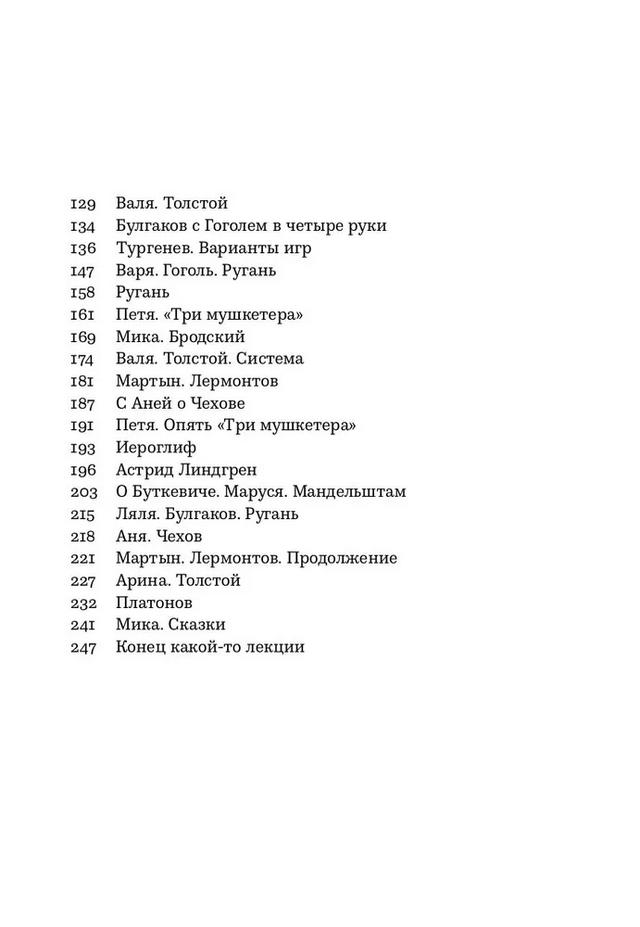 129 Валя. Толстой
134 Булгаков с Гоголем в четыре руки
136 Тургенев. Варианты игр
147 Варя. Гоголь. Ругань
158 Ругань
161 Петя. «Три мушкетера»
169 Мика. Бродский
174 Валя. Толстой. Система
181 Мартын. Лермонтов
187 С Аней о Чехове
191 Петя. Опять «Три мушкетера»
193 Иероглиф
196 Астрид Линдгрен
203 О Буткевиче. Маруся. Мандельштам
215 Ляля. Булгаков. Ругань
218 Аня. Чехов
221 Мартын. Лермонтов. Продолжение
227 Арина. Толстой
232 Платонов
241 Мика. Сказки
247 Конец какой-то лекции